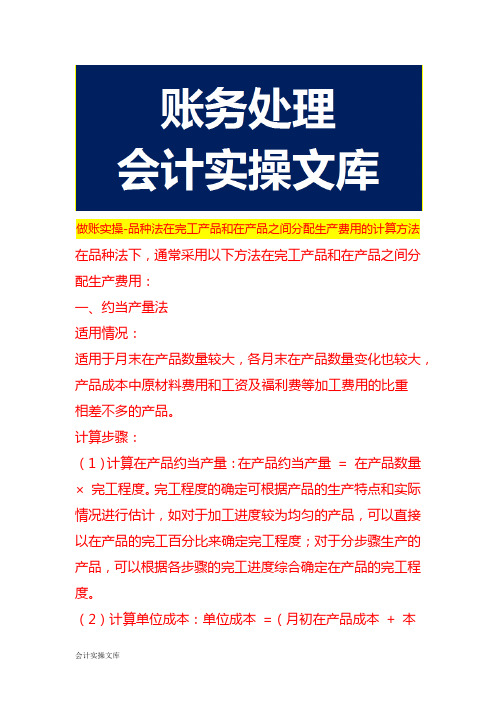 账务处理
会计实操文库

做账实操-品种法在完工产品和在产品之间分配生产费用的计算方法

在品种法下，通常采用以下方法在完工产品和在产品之间分配生产费用：

一、约当产量法

适用情况：

适用于月末在产品数量较大，各月末在产品数量变化也较大，产品成本中原材料费用和工资及福利费等加工费用的比重相差不多的产品。

计算步骤：

（1）计算在产品约当产量：在产品约当产量 ＝ 在产品数量 × 完工程度。完工程度的确定可根据产品的生产特点和实际情况进行估计，如对于加工进度较为均匀的产品，可以直接以在产品的完工百分比来确定完工程度；对于分步骤生产的产品，可以根据各步骤的完工进度综合确定在产品的完工程度。

（2）计算单位成本：单位成本 ＝（月初在产品成本 ＋ 本

会计实操文库